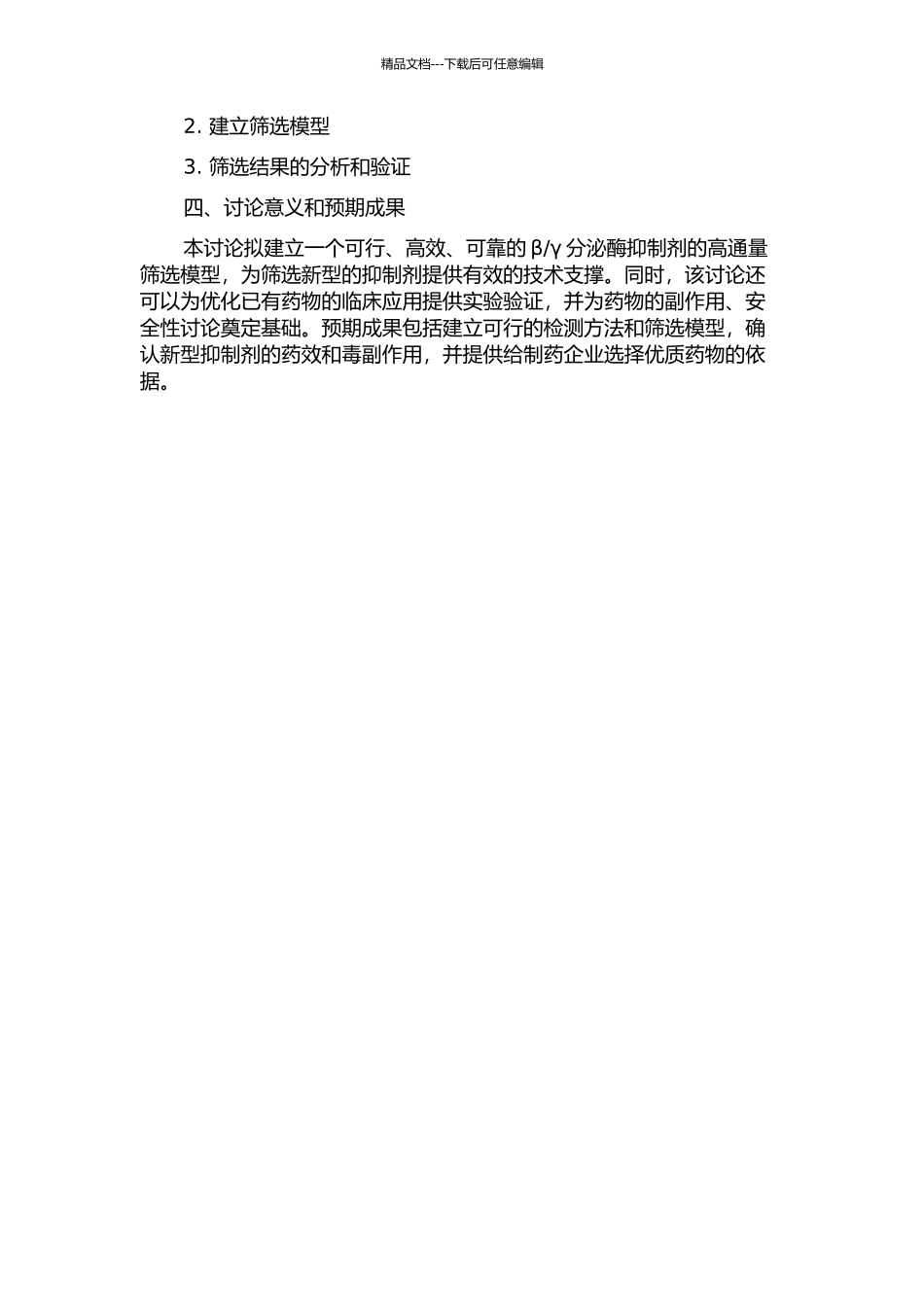 精品文档---下载后可任意编辑

2. 建立筛选模型

3. 筛选结果的分析和验证

四、讨论意义和预期成果

本讨论拟建立一个可行、高效、可靠的 β/γ 分泌酶抑制剂的高通量筛选模型，为筛选新型的抑制剂提供有效的技术支撑。同时，该讨论还可以为优化已有药物的临床应用提供实验验证，并为药物的副作用、安全性讨论奠定基础。预期成果包括建立可行的检测方法和筛选模型，确认新型抑制剂的药效和毒副作用，并提供给制药企业选择优质药物的依据。